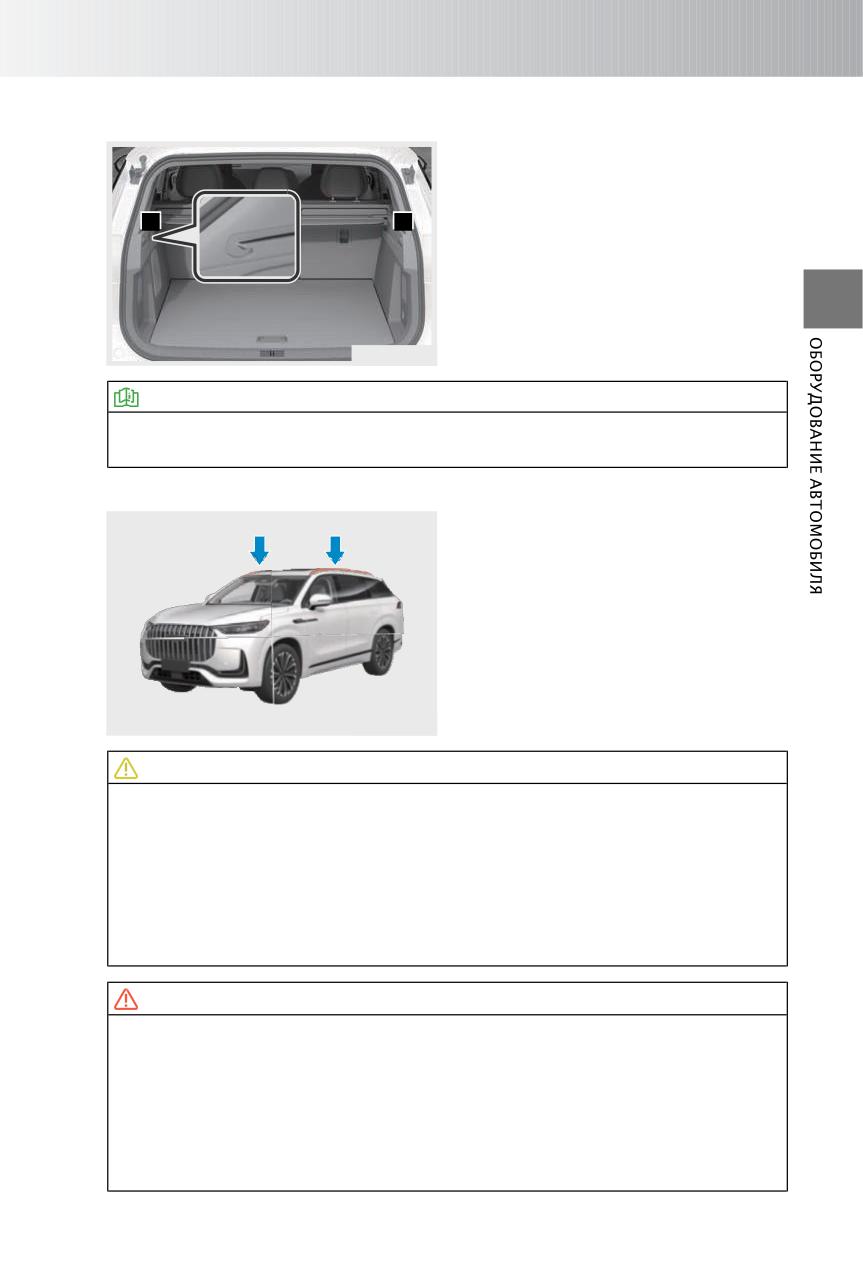 ОБОРУДОВАНИЕ АВТОМОБИЛЯ